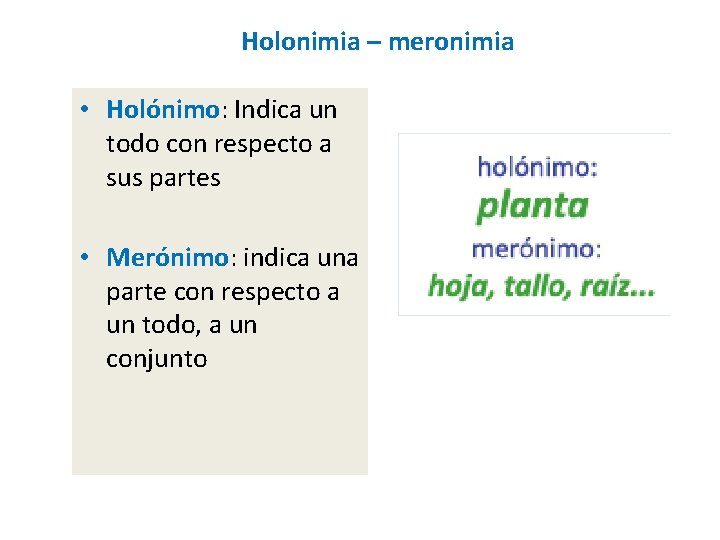 Holonimia – meronimia

• Holónimo: Indica un todo con respecto a sus partes

• Merónimo: indica una parte con respecto a un todo, a un conjunto

holónimo:
planta
merónimo:
hoja, tallo, raíz...